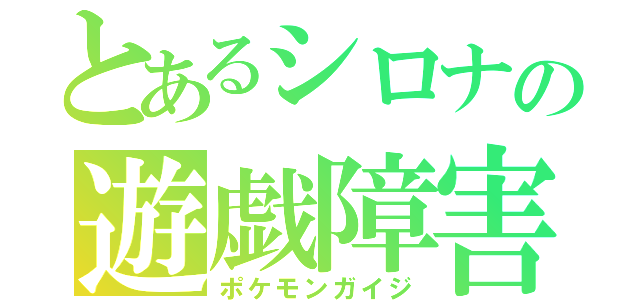 とあるシロナの
遊戯障害
ポケモンガイジ